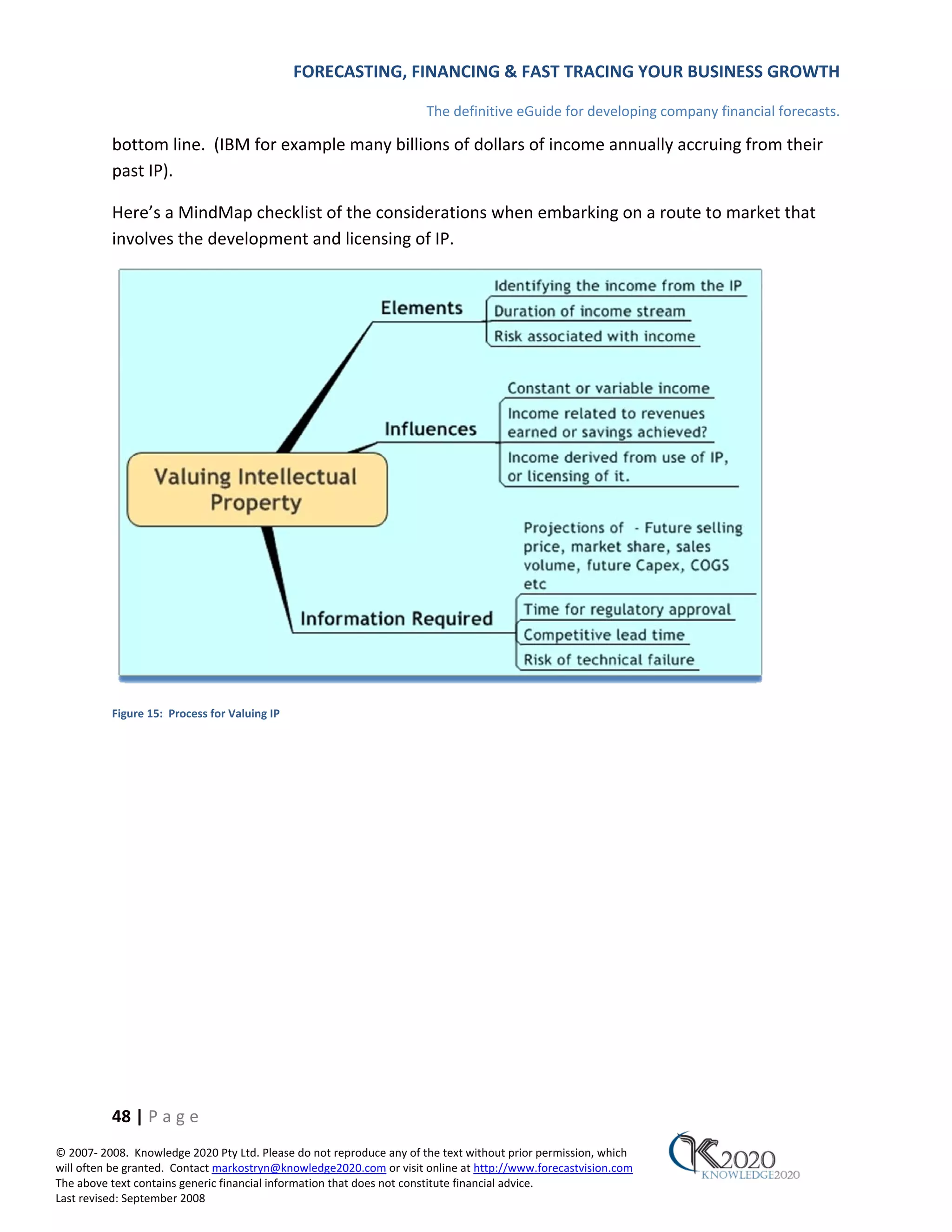 FORECASTING, FINANCING & FAST TRACING YOUR BUSINESS GROWTH

The definitive eGuide for developing company financial forecasts.

bottom line. (IBM for example many billions of dollars of income annually accruing from their past IP).

Here's a MindMap checklist of the considerations when embarking on a route to market that involves the development and licensing of IP.

Valuing Intellectual Property

Elements

Identifying the income from the IP

Duration of income stream

Risk associated with income

Influences

Constant or variable income

Income related to revenues earned or savings achieved?

Income derived from use of IP, or licensing of it.

Information Required

Projections of - Future selling price, market share, sales volume, future Capex, COGS etc

Time for regulatory approval

Competitive lead time

Risk of technical failure

Figure 15: Process for Valuing IP

48 | P a g e

© 2007- 2008. Knowledge 2020 Pty Ltd. Please do not reproduce any of the text without prior permission, which will often be granted. Contact markostryn@knowledge2020.com or visit online at http://www.forecastvision.com
The above text contains generic financial information that does not constitute financial advice.
Last revised: September 2008

K2020
KNOWLEDGE2020